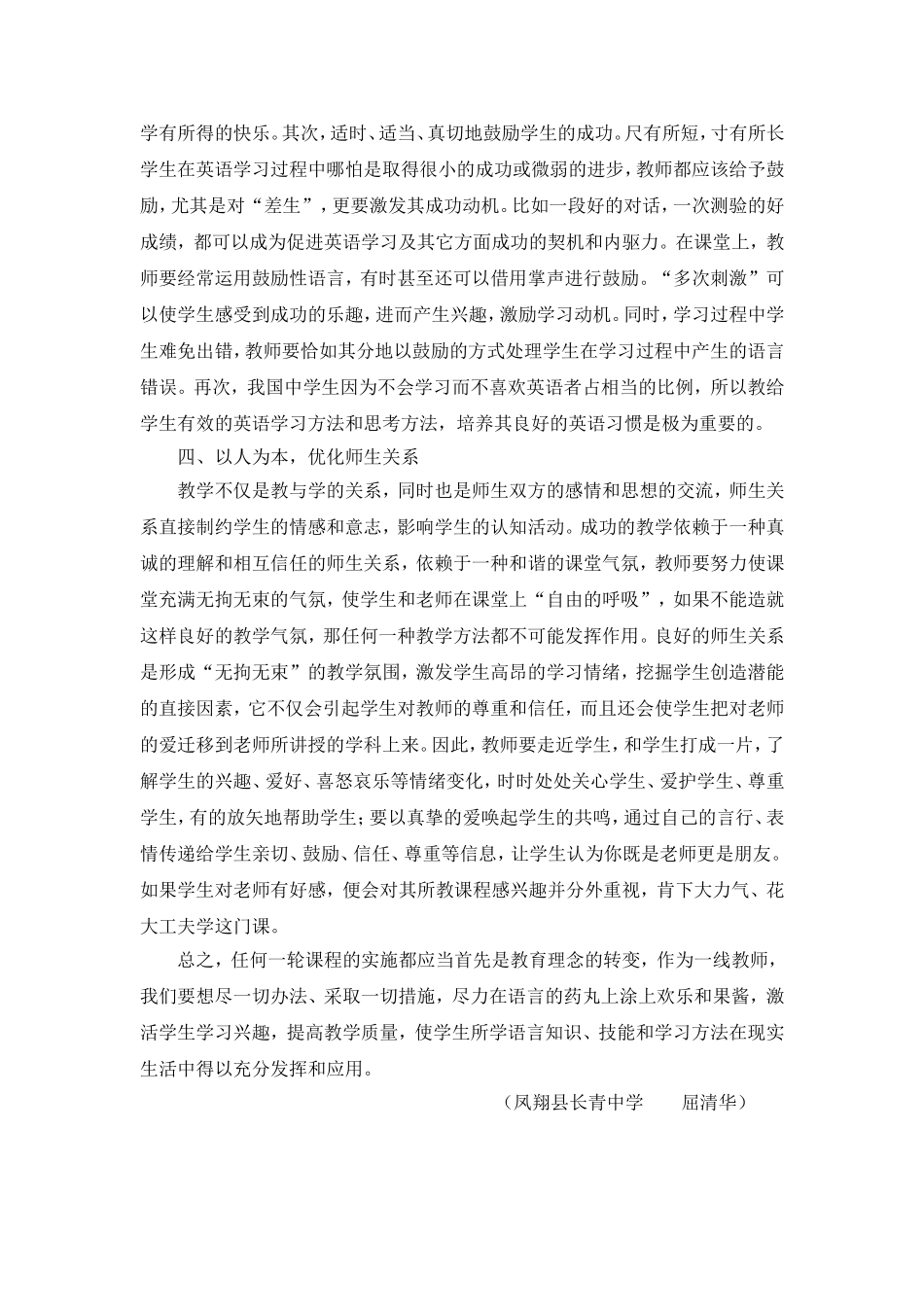 学有所得的快乐。其次，适时、适当、真切地鼓励学生的成功。尺有所短，寸有所长学生在英语学习过程中哪怕是取得很小的成功或微弱的进步，教师都应该给予鼓励，尤其是对“差生”，更要激发其成功动机。比如一段好的对话，一次测验的好成绩，都可以成为促进英语学习及其它方面成功的契机和内驱力。在课堂上，教师要经常运用鼓励性语言，有时甚至还可以借用掌声进行鼓励。“多次刺激”可以使学生感受到成功的乐趣，进而产生兴趣，激励学习动机。同时，学习过程中学生难免出错，教师要恰如其分地以鼓励的方式处理学生在学习过程中产生的语言错误。再次，我国中学生因为不会学习而不喜欢英语者占相当的比例，所以教给学生有效的英语学习方法和思考方法，培养其良好的英语习惯是极为重要的。

四、以人为本，优化师生关系

教学不仅是教与学的关系，同时也是师生双方的感情和思想的交流，师生关系直接制约学生的情感和意志，影响学生的认知活动。成功的教学依赖于一种真诚的理解和相互信任的师生关系，依赖于一种和谐的课堂气氛，教师要努力使课堂充满无拘无束的气氛，使学生和老师在课堂上“自由的呼吸”，如果不能造就这样良好的教学气氛，那任何一种教学方法都不可能发挥作用。良好的师生关系是形成“无拘无束”的教学氛围，激发学生高昂的学习情绪，挖掘学生创造潜能的直接因素，它不仅会引起学生对教师的尊重和信任，而且还会使学生把对老师的爱迁移到老师所讲授的学科上来。因此，教师要走近学生，和学生打成一片，了解学生的兴趣、爱好、喜怒哀乐等情绪变化，时时处处关心学生、爱护学生、尊重学生，有的放矢地帮助学生；要以真挚的爱唤起学生的共鸣，通过自己的言行、表情传递给学生亲切、鼓励、信任、尊重等信息，让学生认为你既是老师更是朋友。如果学生对老师有好感，便会对其所教课程感兴趣并分外重视，肯下大力气、花大工夫学这门课。

总之，任何一轮课程的实施都应当首先是教育理念的转变，作为一线教师，我们要想尽一切办法、采取一切措施，尽力在语言的药丸上涂上欢乐和果酱，激活学生学习兴趣，提高教学质量，使学生所学语言知识、技能和学习方法在现实生活中得以充分发挥和应用。

（凤翔县长青中学　屈清华）